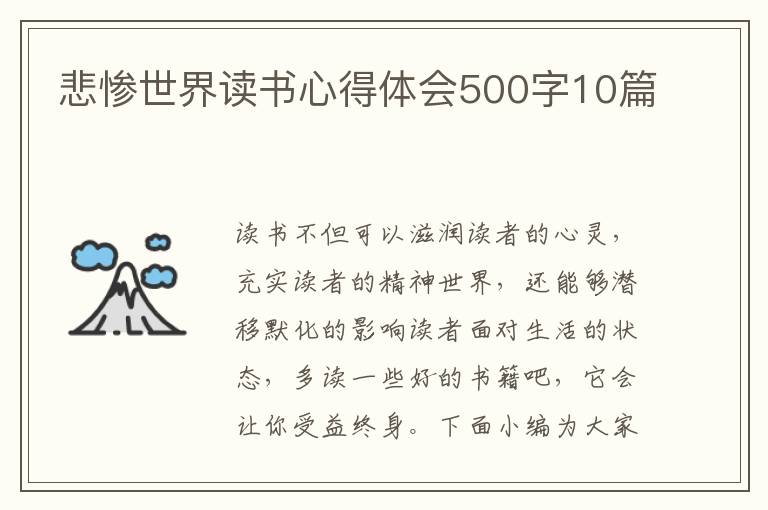 悲惨世界读书心得体会500字10篇

读书不但可以滋润读者的心灵，充实读者的精神世界，还能够潜移默化的影响读者面对生活的状态，多读一些好的书籍吧，它会让你受益终身。下面小编为大家